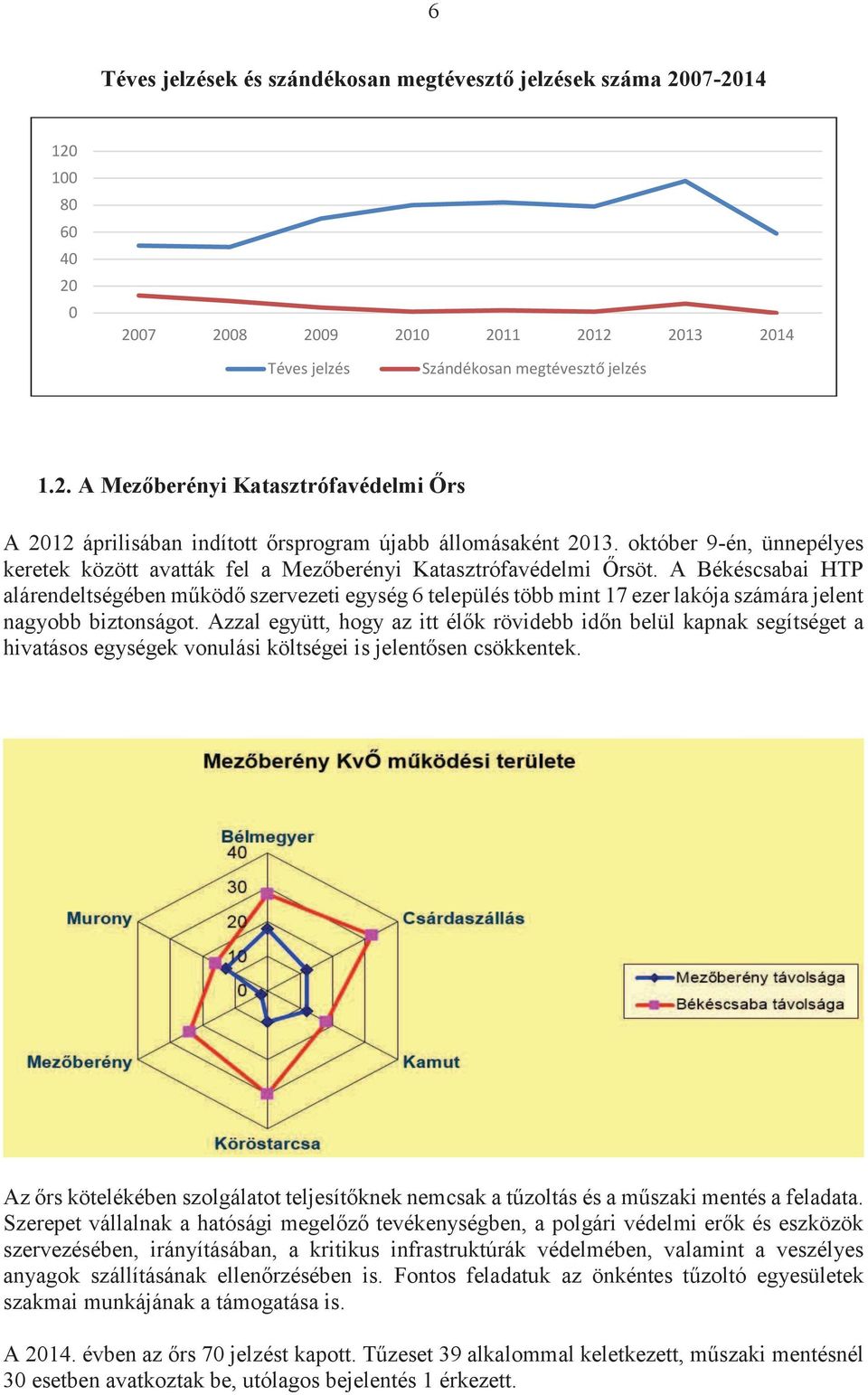 6

Téves jelzések és szándékosan megtévesztő jelzések száma 2007-2014

120
100
80
60
40
20
0
2007 2008 2009 2010 2011 2012 2013 2014

Téves jelzés
Szándékosan megtévesztő jelzés

1.2. A Mezőberényi Katasztrófavédelmi Őrs

A 2012 áprilisában indított őrsprogram újabb állomásaként 2013. október 9-én, ünnepélyes keretek között avatták fel a Mezőberényi Katasztrófavédelmi Őrsöt. A Békéscsabai HTP alárendeltségében működő szervezeti egység 6 település több mint 17 ezer lakója számára jelent nagyobb biztonságot. Azzal együtt, hogy az itt élők rövidebb időn belül kapnak segítséget a hivatásos egységek vonulási költségei is jelentősen csökkentek.

Mezőberény KvŐ működési területe

Bélmegyer
40
30
20
10
0
Csárdaszállás
Kamut
Köröstarcsa
Mezőberény
Murony

Mezőberény távolsága
Békéscsaba távolsága

Az őrs kötelékében szolgálatot teljesítőknek nemcsak a tűzoltás és a műszaki mentés a feladata. Szerepet vállalnak a hatósági megelőző tevékenységben, a polgári védelmi erők és eszközök szervezésében, irányításában, a kritikus infrastruktúrák védelmében, valamint a veszélyes anyagok szállításának ellenőrzésében is. Fontos feladatuk az önkéntes tűzoltó egyesületek szakmai munkájának a támogatása is.

A 2014. évben az őrs 70 jelzést kapott. Tűzeset 39 alkalommal keletkezett, műszaki mentésnél 30 esetben avatkoztak be, utólagos bejelentés 1 érkezett.